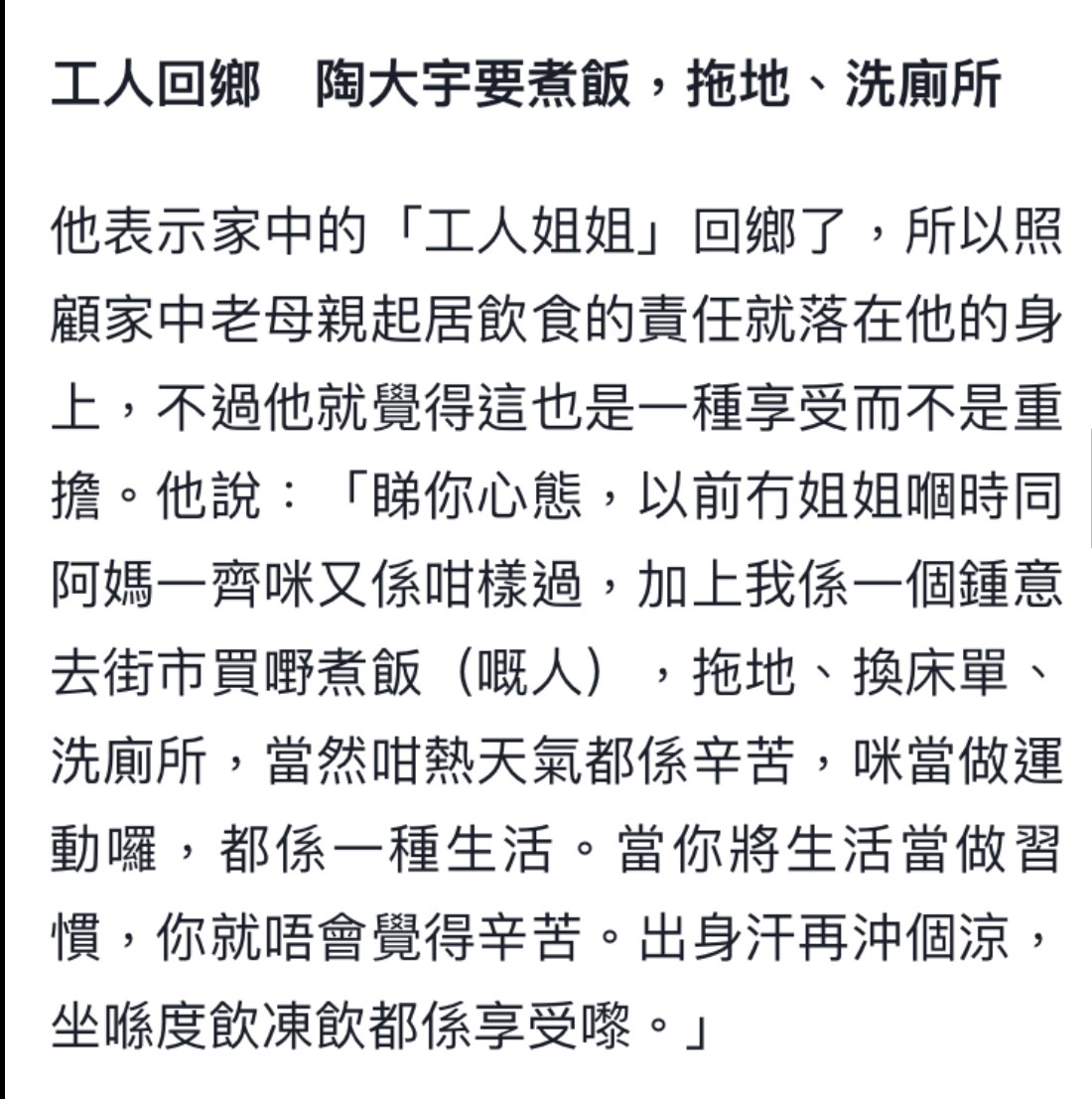 工人回鄉　陶大宇要煮飯，拖地、洗廁所

他表示家中的「工人姐姐」回鄉了，所以照顧家中老母親起居飲食的責任就落在他的身上，不過他就覺得這也是一種享受而不是重擔。他說：「睇你心態，以前冇姐姐嗰時同阿媽一齊咪又係咁樣過，加上我係一個鍾意去街市買嘢煮飯（嘅人），拖地、換床單、洗廁所，當然咁熱天氣都係辛苦，咪當做運動囉，都係一種生活。當你將生活當做習慣，你就唔會覺得辛苦。出身汗再沖個涼，坐喺度飲凍飲都係享受嚟。」